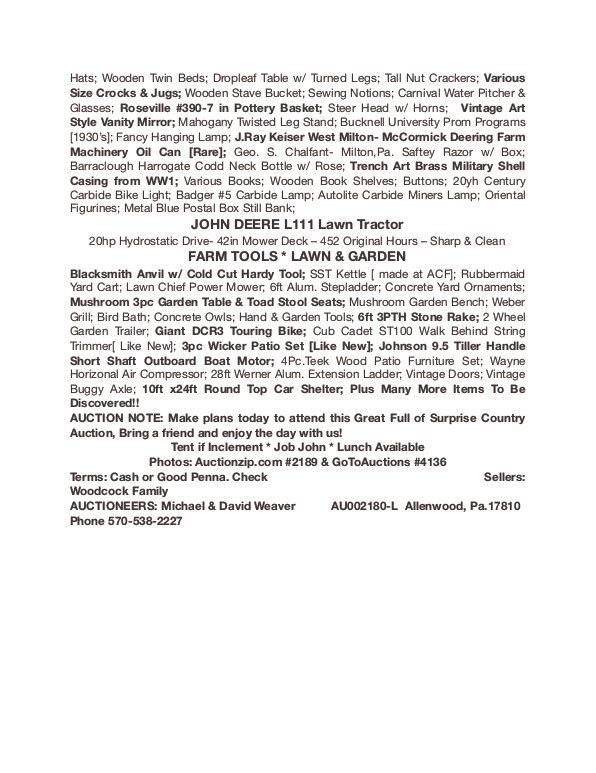 Hats; Wooden Twin Beds; Dropleaf Table w/ Turned Legs; Tall Nut Crackers; Various Size Crocks & Jugs; Wooden Stave Bucket; Sewing Notions; Carnival Water Pitcher & Glasses; Roseville #390-7 in Pottery Basket; Steer Head w/ Horns; Vintage Art Style Vanity Mirror; Mahogany Twisted Leg Stand; Bucknell University Prom Programs [1930's]; Fancy Hanging Lamp; J.Ray Keiser West Milton- McCormick Deering Farm Machinery Oil Can [Rare]; Geo. S. Chalfant- Milton,Pa. Saftey Razor w/ Box; Barraclough Harrogate Codd Neck Bottle w/ Rose; Trench Art Brass Military Shell Casing from WW1; Various Books; Wooden Book Shelves; Buttons; 20yh Century Carbide Bike Light; Badger #5 Carbide Lamp; Autolite Carbide Miners Lamp; Oriental Figurines; Metal Blue Postal Box Still Bank;

JOHN DEERE L111 Lawn Tractor

20hp Hydrostatic Drive- 42in Mower Deck – 452 Original Hours – Sharp & Clean

FARM TOOLS * LAWN & GARDEN

Blacksmith Anvil w/ Cold Cut Hardy Tool; SST Kettle [ made at ACF]; Rubbermaid Yard Cart; Lawn Chief Power Mower; 6ft Alum. Stepladder; Concrete Yard Ornaments; Mushroom 3pc Garden Table & Toad Stool Seats; Mushroom Garden Bench; Weber Grill; Bird Bath; Concrete Owls; Hand & Garden Tools; 6ft 3PTH Stone Rake; 2 Wheel Garden Trailer; Giant DCR3 Touring Bike; Cub Cadet ST100 Walk Behind String Trimmer[ Like New]; 3pc Wicker Patio Set [Like New]; Johnson 9.5 Tiller Handle Short Shaft Outboard Boat Motor; 4Pc.Teek Wood Patio Furniture Set; Wayne Horizonal Air Compressor; 28ft Werner Alum. Extension Ladder; Vintage Doors; Vintage Buggy Axle; 10ft x24ft Round Top Car Shelter; Plus Many More Items To Be Discovered!!

AUCTION NOTE: Make plans today to attend this Great Full of Surprise Country Auction, Bring a friend and enjoy the day with us!

Tent if Inclement * Job John * Lunch Available

Photos: Auctionzip.com #2189 & GoToAuctions #4136

Terms: Cash or Good Penna. Check Sellers: Woodcock Family

AUCTIONEERS: Michael & David Weaver AU002180-L Allenwood, Pa.17810 Phone 570-538-2227